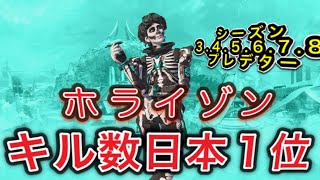 シーズン
3.4.5.6.7.8
プレデター

ホライゾン
キル数日本1位